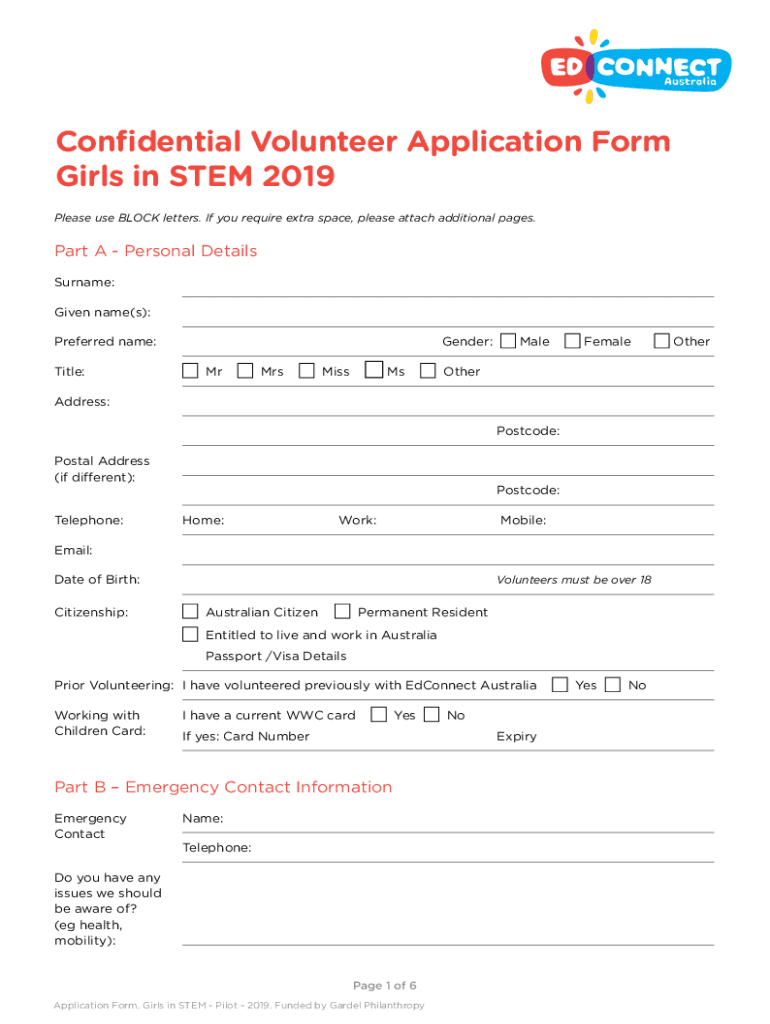 ED CONNECT Australia

Confidential Volunteer Application Form
Girls in STEM 2019

Please use BLOCK letters. If you require extra space, please attach additional pages.

Part A - Personal Details

Surname:

Given name(s):

Preferred name: Gender: Male Female Other

Title: Mr Mrs Miss Ms Other

Address:

Postcode:

Postal Address (if different):

Postcode:

Telephone: Home: Work: Mobile:

Email:

Date of Birth: Volunteers must be over 18

Citizenship: Australian Citizen Permanent Resident
Entitled to live and work in Australia
Passport /Visa Details

Prior Volunteering: I have volunteered previously with EdConnect Australia Yes No

Working with Children Card: I have a current WWC card Yes No
If yes: Card Number Expiry

Part B – Emergency Contact Information

Emergency Contact Name:
Telephone:

Do you have any issues we should be aware of? (eg health, mobility):

Page 1 of 6

Application Form. Girls in STEM - Pilot - 2019. Funded by Gardel Philanthropy